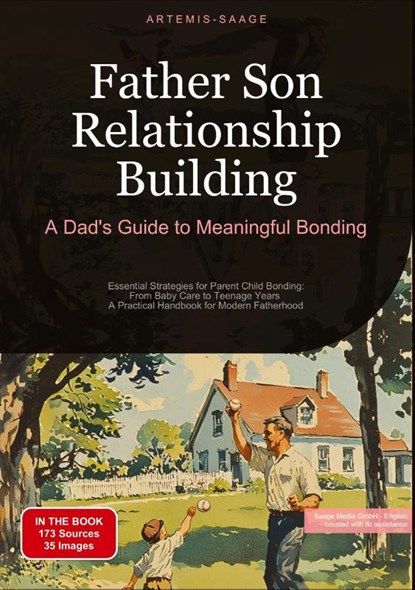 ARTEMIS-SAAGE

Father Son Relationship Building

A Dad's Guide to Meaningful Bonding

Essential Strategies for Parent Child Bonding:
From Baby Care to Teenage Years
A Practical Handbook for Modern Fatherhood

IN THE BOOK
173 Sources
35 Images

Saage Media GmbH - English
created with AI assistance